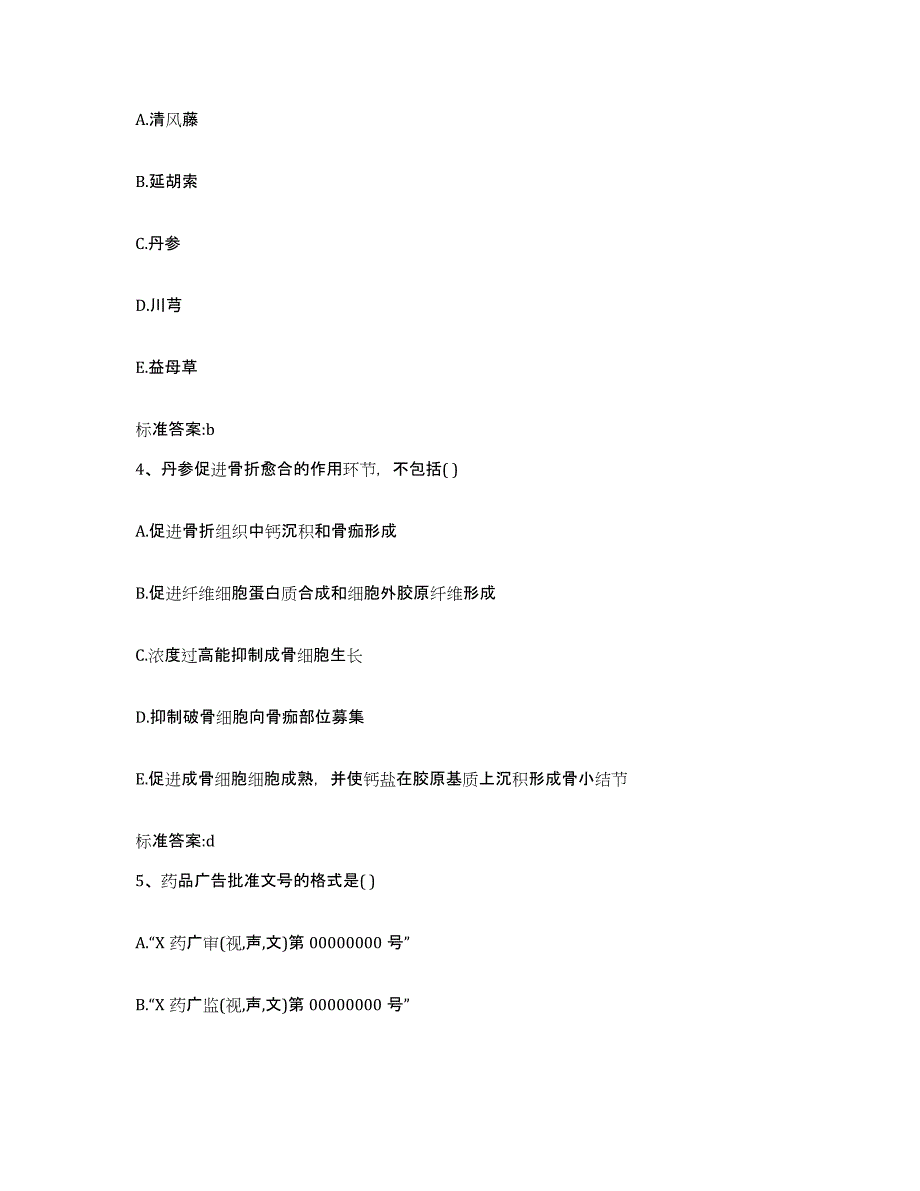 A.清风藤

B.延胡索

C.丹参

D.川芎

E.益母草

标准答案:b

4、丹参促进骨折愈合的作用环节，不包括( )

A.促进骨折组织中钙沉积和骨痂形成

B.促进纤维细胞蛋白质合成和细胞外胶原纤维形成

C.浓度过高能抑制成骨细胞生长

D.抑制破骨细胞向骨痂部位募集

E.促进成骨细胞细胞成熟，并使钙盐在胶原基质上沉积形成骨小结节

标准答案:d

5、药品广告批准文号的格式是( )

A.“X 药广审(视,声,文)第 00000000 号”

B.“X 药广监(视,声,文)第 00000000 号”